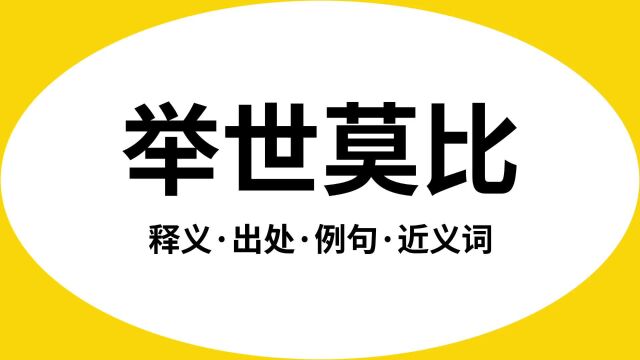 举世莫比

释义·出处·例句·近义词